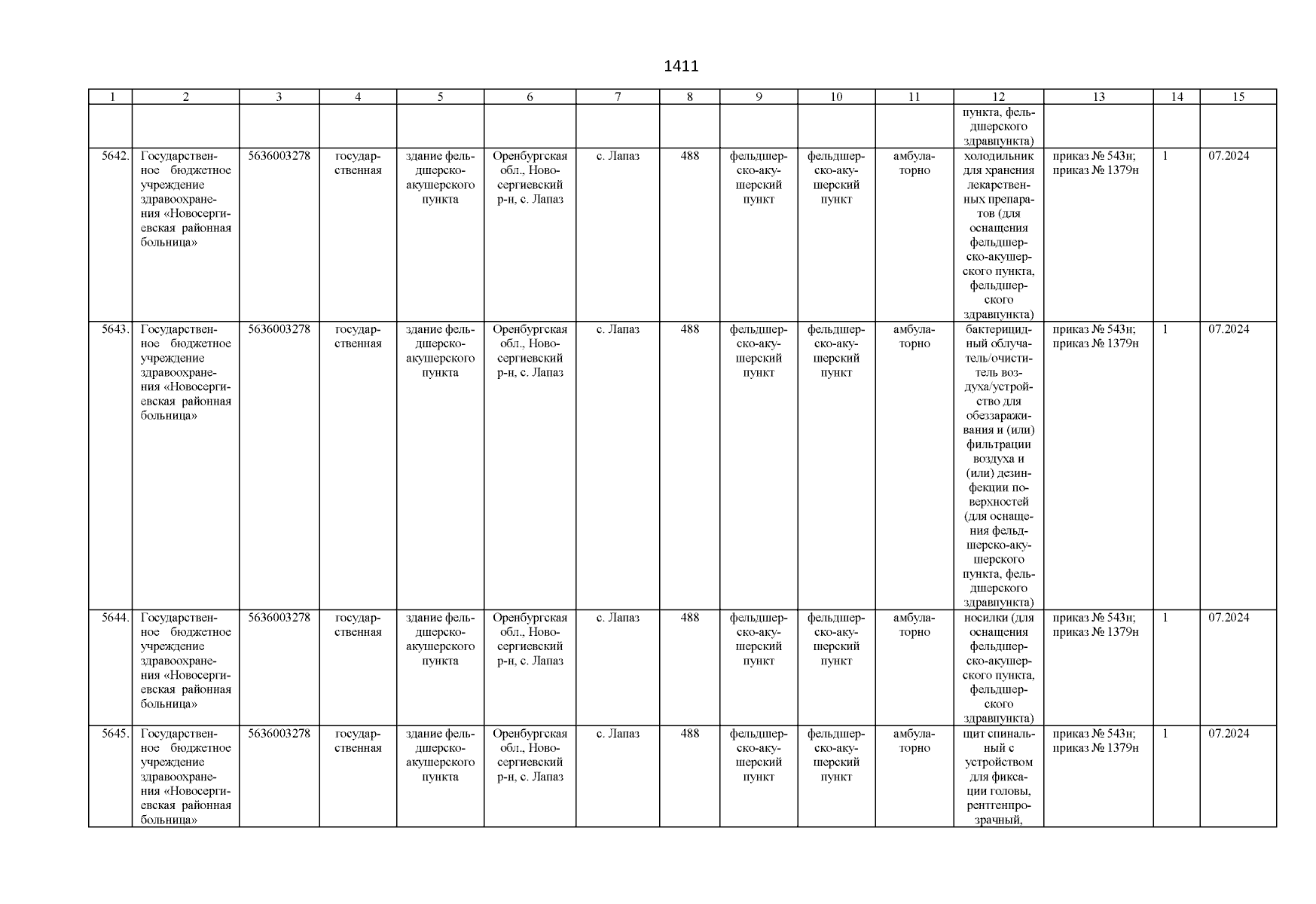 1411

| 1 | 2 | 3 | 4 | 5 | 6 | 7 | 8 | 9 | 10 | 11 | 12 | 13 | 14 | 15 |
|---|---|---|---|---|---|---|---|---|---|---|---|---|---|---|
| | | | | | | | | | | | пункта, фельдшерского здравпункта) | | | |
| 5642. | Государственное бюджетное учреждение здравоохранения «Новосергиевская районная больница» | 5636003278 | государственная | здание фельдшерско-акушерского пункта | Оренбургская обл., Новосергиевский р-н, с. Лапаз | с. Лапаз | 488 | фельдшерско-акушерский пункт | фельдшерско-акушерский пункт | амбулаторно | холодильник для хранения лекарственных препаратов (для оснащения фельдшерско-акушерского пункта, фельдшерского здравпункта) | приказ № 543н; приказ № 1379н | 1 | 07.2024 |
| 5643. | Государственное бюджетное учреждение здравоохранения «Новосергиевская районная больница» | 5636003278 | государственная | здание фельдшерско-акушерского пункта | Оренбургская обл., Новосергиевский р-н, с. Лапаз | с. Лапаз | 488 | фельдшерско-акушерский пункт | фельдшерско-акушерский пункт | амбулаторно | бактерицидный облучатель/очиститель воздуха/устройство для обеззараживания и (или) фильтрации воздуха и (или) дезинфекции поверхностей (для оснащения фельдшерско-акушерского пункта, фельдшерского здравпункта) | приказ № 543н; приказ № 1379н | 1 | 07.2024 |
| 5644. | Государственное бюджетное учреждение здравоохранения «Новосергиевская районная больница» | 5636003278 | государственная | здание фельдшерско-акушерского пункта | Оренбургская обл., Новосергиевский р-н, с. Лапаз | с. Лапаз | 488 | фельдшерско-акушерский пункт | фельдшерско-акушерский пункт | амбулаторно | носилки (для оснащения фельдшерско-акушерского пункта, фельдшерского здравпункта) | приказ № 543н; приказ № 1379н | 1 | 07.2024 |
| 5645. | Государственное бюджетное учреждение здравоохранения «Новосергиевская районная больница» | 5636003278 | государственная | здание фельдшерско-акушерского пункта | Оренбургская обл., Новосергиевский р-н, с. Лапаз | с. Лапаз | 488 | фельдшерско-акушерский пункт | фельдшерско-акушерский пункт | амбулаторно | щит спинальный с устройством для фиксации головы, рентгенпрозрачный, | приказ № 543н; приказ № 1379н | 1 | 07.2024 |